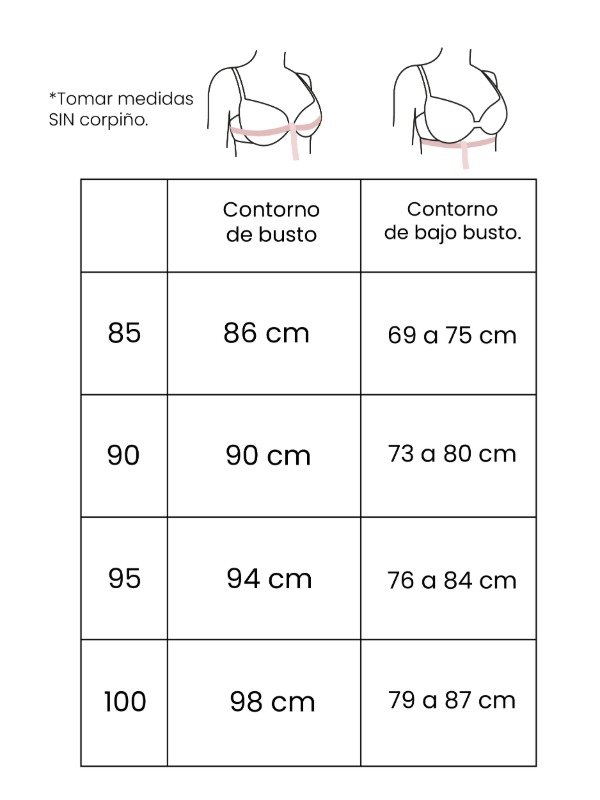 *Tomar medidas SIN corpiño.

| | Contorno de busto | Contorno de bajo busto. |
|---|---|---|
| 85 | 86 cm | 69 a 75 cm |
| 90 | 90 cm | 73 a 80 cm |
| 95 | 94 cm | 76 a 84 cm |
| 100 | 98 cm | 79 a 87 cm |